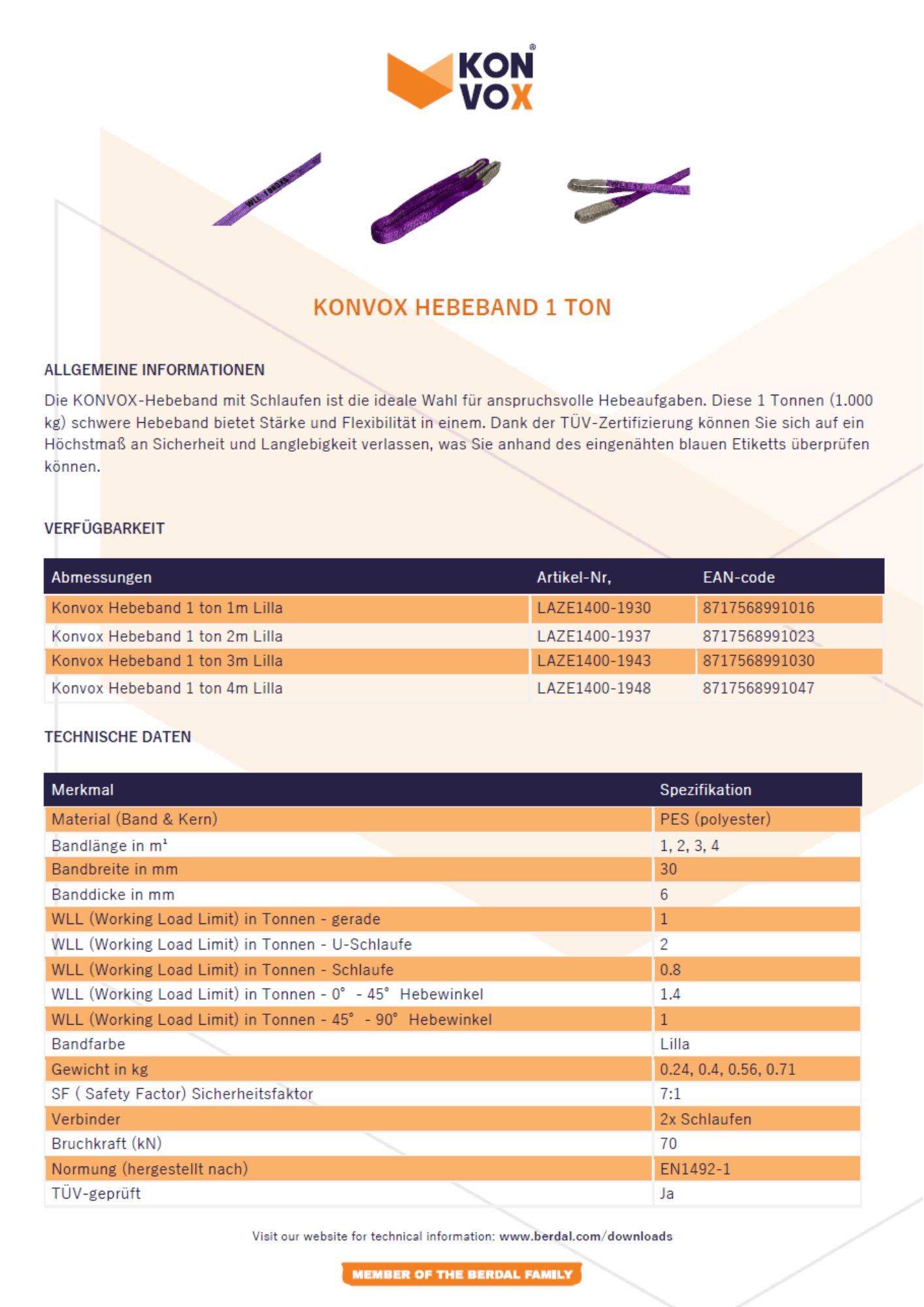 KON VOX®

WLL 1000KG

KONVOX HEBEBAND 1 TON

ALLGEMEINE INFORMATIONEN

Die KONVOX-Hebeband mit Schlaufen ist die ideale Wahl für anspruchsvolle Hebeaufgaben. Diese 1 Tonnen (1.000 kg) schwere Hebeband bietet Stärke und Flexibilität in einem. Dank der TÜV-Zertifizierung können Sie sich auf ein Höchstmaß an Sicherheit und Langlebigkeit verlassen, was Sie anhand des eingenähten blauen Etiketts überprüfen können.

VERFÜGBARKEIT

| Abmessungen | Artikel-Nr, | EAN-code |
|---|---|---|
| Konvox Hebeband 1 ton 1m Lilla | LAZE1400-1930 | 8717568991016 |
| Konvox Hebeband 1 ton 2m Lilla | LAZE1400-1937 | 8717568991023 |
| Konvox Hebeband 1 ton 3m Lilla | LAZE1400-1943 | 8717568991030 |
| Konvox Hebeband 1 ton 4m Lilla | LAZE1400-1948 | 8717568991047 |

TECHNISCHE DATEN

| Merkmal | Spezifikation |
|---|---|
| Material (Band & Kern) | PES (polyester) |
| Bandlänge in m¹ | 1, 2, 3, 4 |
| Bandbreite in mm | 30 |
| Banddicke in mm | 6 |
| WLL (Working Load Limit) in Tonnen - gerade | 1 |
| WLL (Working Load Limit) in Tonnen - U-Schlaufe | 2 |
| WLL (Working Load Limit) in Tonnen - Schlaufe | 0.8 |
| WLL (Working Load Limit) in Tonnen - 0° - 45° Hebewinkel | 1.4 |
| WLL (Working Load Limit) in Tonnen - 45° - 90° Hebewinkel | 1 |
| Bandfarbe | Lilla |
| Gewicht in kg | 0.24, 0.4, 0.56, 0.71 |
| SF ( Safety Factor) Sicherheitsfaktor | 7:1 |
| Verbinder | 2x Schlaufen |
| Bruchkraft (kN) | 70 |
| Normung (hergestellt nach) | EN1492-1 |
| TÜV-geprüft | Ja |

Visit our website for technical information: www.berdal.com/downloads

MEMBER OF THE BERDAL FAMILY